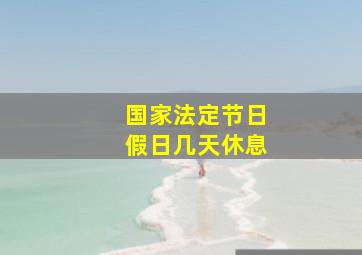 国家法定节日
假日几天休息